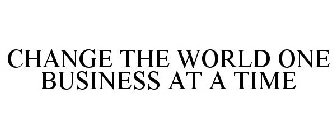 CHANGE THE WORLD ONE BUSINESS AT A TIME